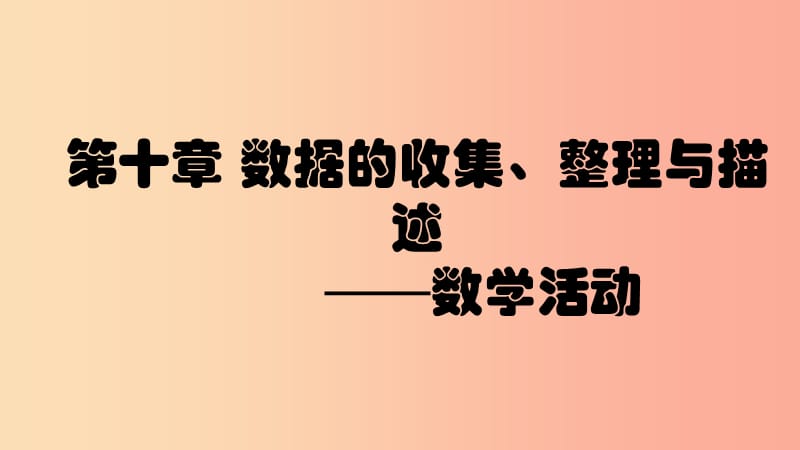 第十章 数据的收集、整理与描述

——数学活动